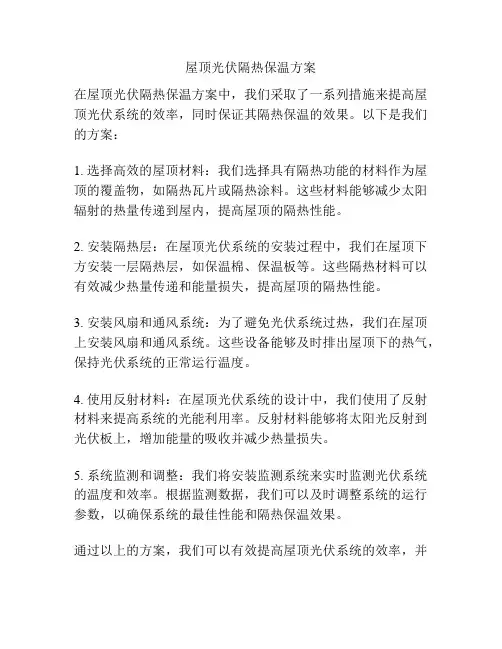 屋顶光伏隔热保温方案

在屋顶光伏隔热保温方案中，我们采取了一系列措施来提高屋顶光伏系统的效率，同时保证其隔热保温的效果。以下是我们的方案：

1. 选择高效的屋顶材料：我们选择具有隔热功能的材料作为屋顶的覆盖物，如隔热瓦片或隔热涂料。这些材料能够减少太阳辐射的热量传递到屋内，提高屋顶的隔热性能。

2. 安装隔热层：在屋顶光伏系统的安装过程中，我们在屋顶下方安装一层隔热层，如保温棉、保温板等。这些隔热材料可以有效减少热量传递和能量损失，提高屋顶的隔热性能。

3. 安装风扇和通风系统：为了避免光伏系统过热，我们在屋顶上安装风扇和通风系统。这些设备能够及时排出屋顶下的热气，保持光伏系统的正常运行温度。

4. 使用反射材料：在屋顶光伏系统的设计中，我们使用了反射材料来提高系统的光能利用率。反射材料能够将太阳光反射到光伏板上，增加能量的吸收并减少热量损失。

5. 系统监测和调整：我们将安装监测系统来实时监测光伏系统的温度和效率。根据监测数据，我们可以及时调整系统的运行参数，以确保系统的最佳性能和隔热保温效果。

通过以上的方案，我们可以有效提高屋顶光伏系统的效率，并